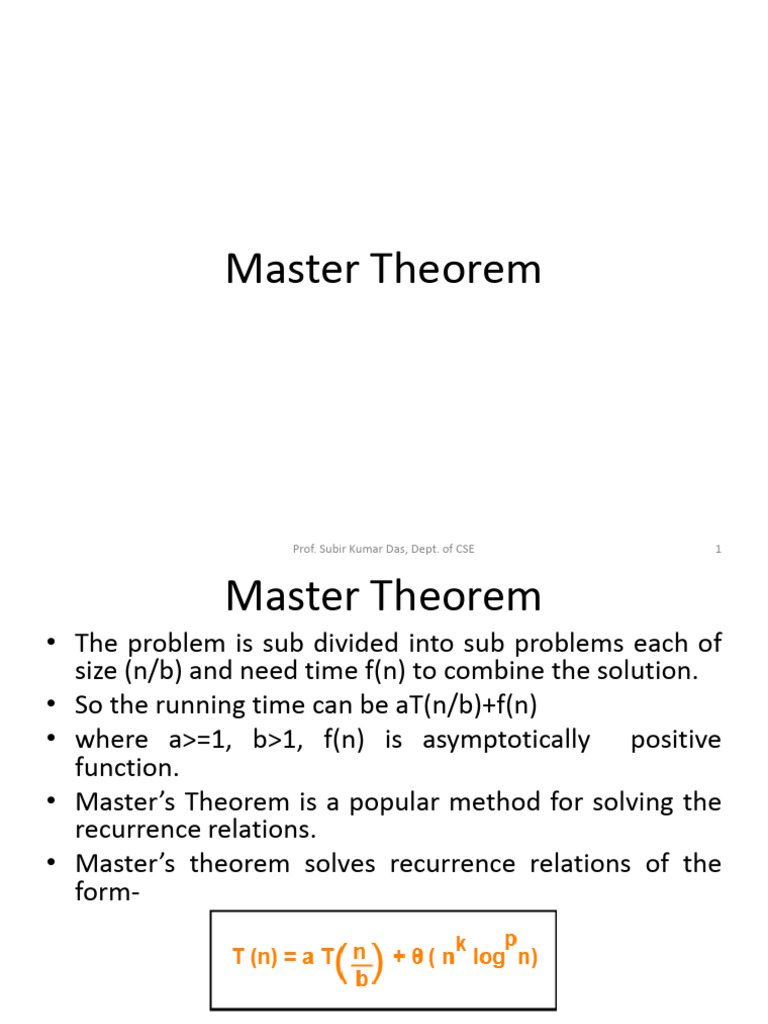 Master Theorem

Prof. Subir Kumar Das, Dept. of CSE

1

Master Theorem

• The problem is sub divided into sub problems each of size (n/b) and need time f(n) to combine the solution.
• So the running time can be aT(n/b)+f(n)
• where a>=1, b>1, f(n) is asymptotically positive function.
• Master's Theorem is a popular method for solving the recurrence relations.
• Master's theorem solves recurrence relations of the form-

$T(n) = a\,T\left(\frac{n}{b}\right) + \theta(n^k \log^p n)$